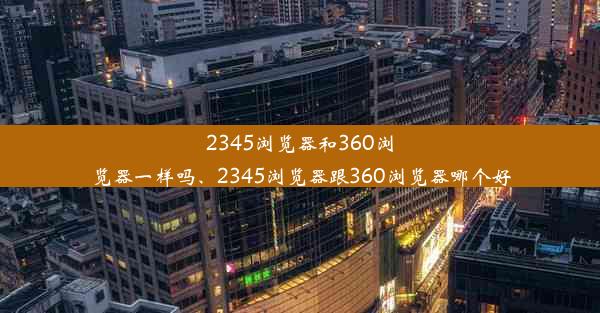 2345浏览器和360浏览器一样吗、2345浏览器跟360浏览器哪个好